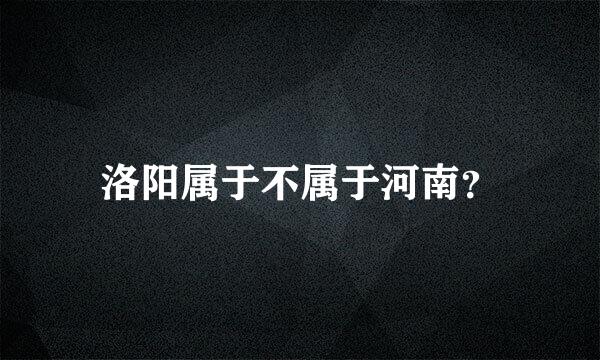 洛阳属于不属于河南?